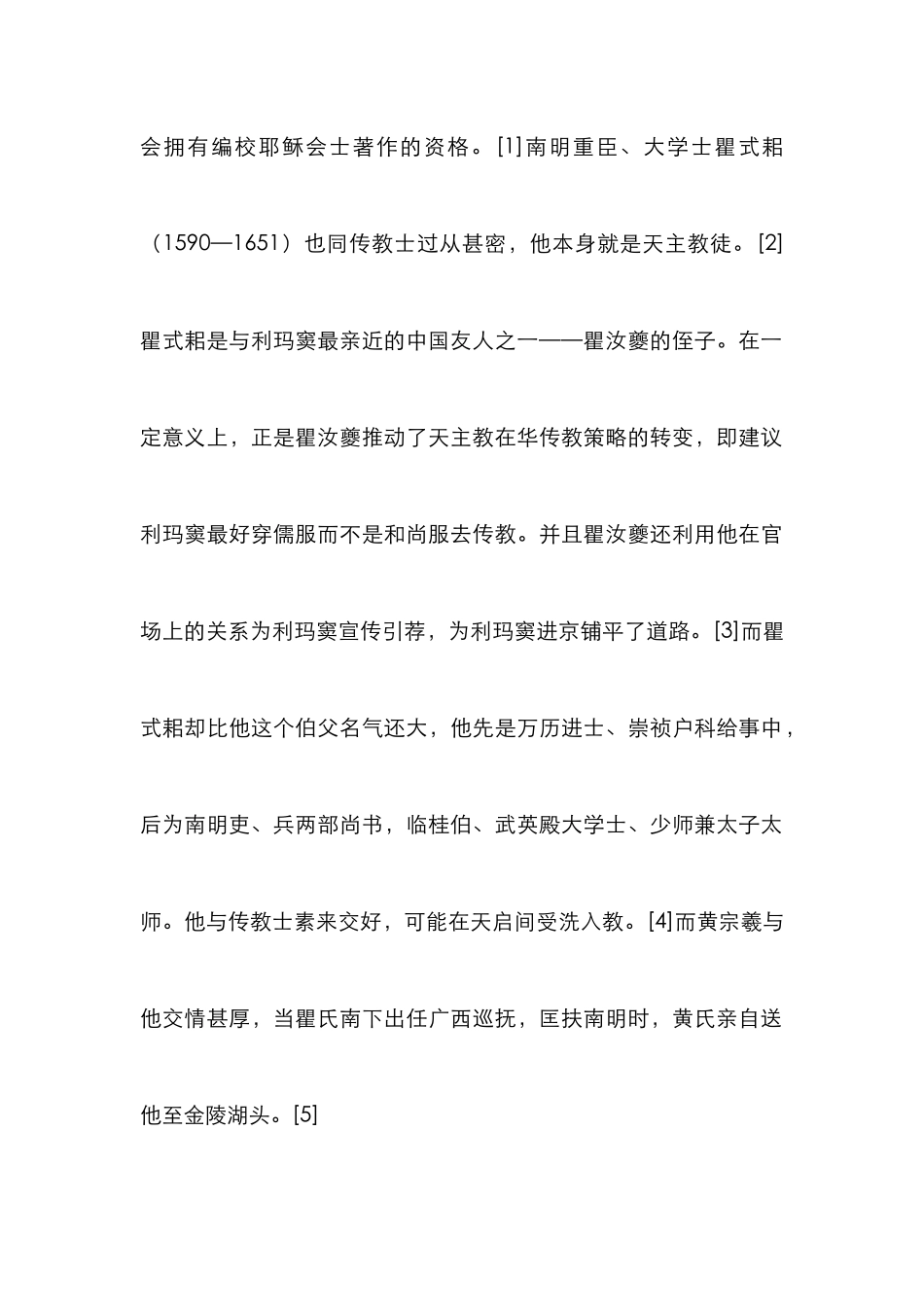 会拥有编校耶稣会士著作的资格。[1]南明重臣、大学士瞿式耜（1590—1651）也同传教士过从甚密，他本身就是天主教徒。[2]瞿式耜是与利玛窦最亲近的中国友人之一——瞿汝夔的侄子。在一定意义上，正是瞿汝夔推动了天主教在华传教策略的转变，即建议利玛窦最好穿儒服而不是和尚服去传教。并且瞿汝夔还利用他在官场上的关系为利玛窦宣传引荐，为利玛窦进京铺平了道路。[3]而瞿式耜却比他这个伯父名气还大，他先是万历进士、崇祯户科给事中，后为南明吏、兵两部尚书，临桂伯、武英殿大学士、少师兼太子太师。他与传教士素来交好，可能在天启间受洗入教。[4]而黄宗羲与他交情甚厚，当瞿氏南下出任广西巡抚，匡扶南明时，黄氏亲自送他至金陵湖头。[5]